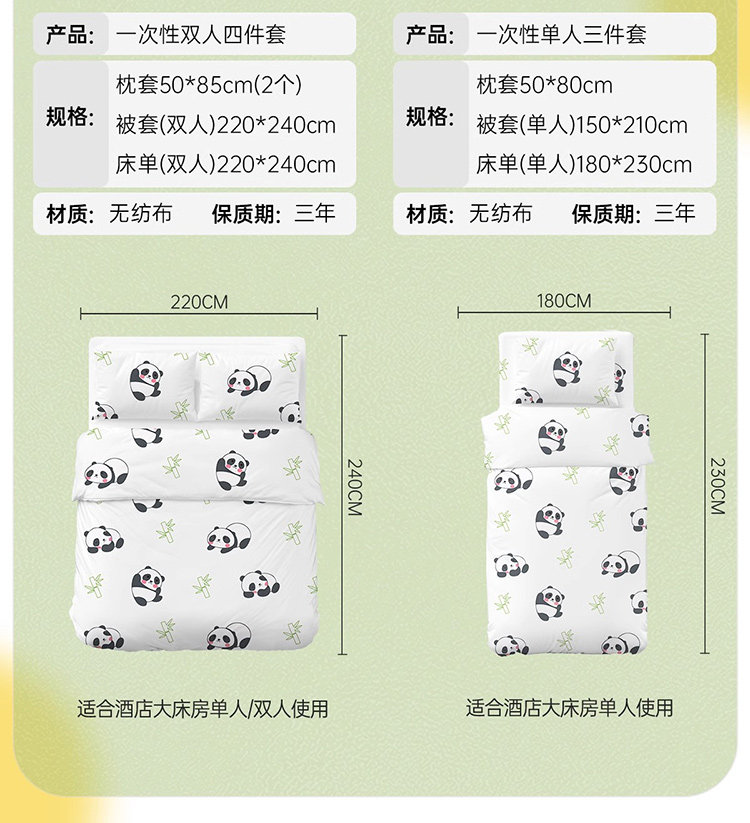 产品: 一次性双人四件套

规格:
枕套50*85cm(2个)
被套(双人)220*240cm
床单(双人)220*240cm

材质: 无纺布 保质期: 三年

220CM

240CM

适合酒店大床房单人/双人使用

产品: 一次性单人三件套

规格:
枕套50*80cm
被套(单人)150*210cm
床单(单人)180*230cm

材质: 无纺布 保质期: 三年

180CM

230CM

适合酒店大床房单人使用